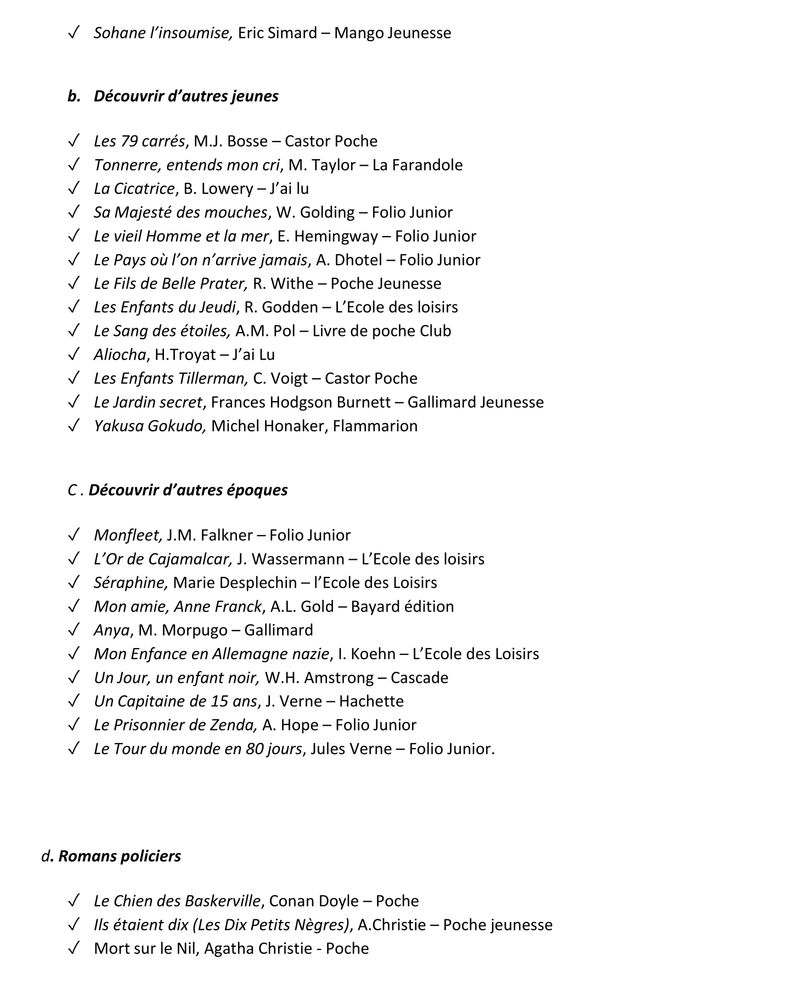 ✓ Sohane l'insoumise, Eric Simard – Mango Jeunesse

b. Découvrir d'autres jeunes

✓ Les 79 carrés, M.J. Bosse – Castor Poche
✓ Tonnerre, entends mon cri, M. Taylor – La Farandole
✓ La Cicatrice, B. Lowery – J'ai lu
✓ Sa Majesté des mouches, W. Golding – Folio Junior
✓ Le vieil Homme et la mer, E. Hemingway – Folio Junior
✓ Le Pays où l'on n'arrive jamais, A. Dhotel – Folio Junior
✓ Le Fils de Belle Prater, R. Withe – Poche Jeunesse
✓ Les Enfants du Jeudi, R. Godden – L'Ecole des loisirs
✓ Le Sang des étoiles, A.M. Pol – Livre de poche Club
✓ Aliocha, H.Troyat – J'ai Lu
✓ Les Enfants Tillerman, C. Voigt – Castor Poche
✓ Le Jardin secret, Frances Hodgson Burnett – Gallimard Jeunesse
✓ Yakusa Gokudo, Michel Honaker, Flammarion

C . Découvrir d'autres époques

✓ Monfleet, J.M. Falkner – Folio Junior
✓ L'Or de Cajamalcar, J. Wassermann – L'Ecole des loisirs
✓ Séraphine, Marie Desplechin – l'Ecole des Loisirs
✓ Mon amie, Anne Franck, A.L. Gold – Bayard édition
✓ Anya, M. Morpugo – Gallimard
✓ Mon Enfance en Allemagne nazie, I. Koehn – L'Ecole des Loisirs
✓ Un Jour, un enfant noir, W.H. Amstrong – Cascade
✓ Un Capitaine de 15 ans, J. Verne – Hachette
✓ Le Prisonnier de Zenda, A. Hope – Folio Junior
✓ Le Tour du monde en 80 jours, Jules Verne – Folio Junior.

d. Romans policiers

✓ Le Chien des Baskerville, Conan Doyle – Poche
✓ Ils étaient dix (Les Dix Petits Nègres), A.Christie – Poche jeunesse
✓ Mort sur le Nil, Agatha Christie - Poche